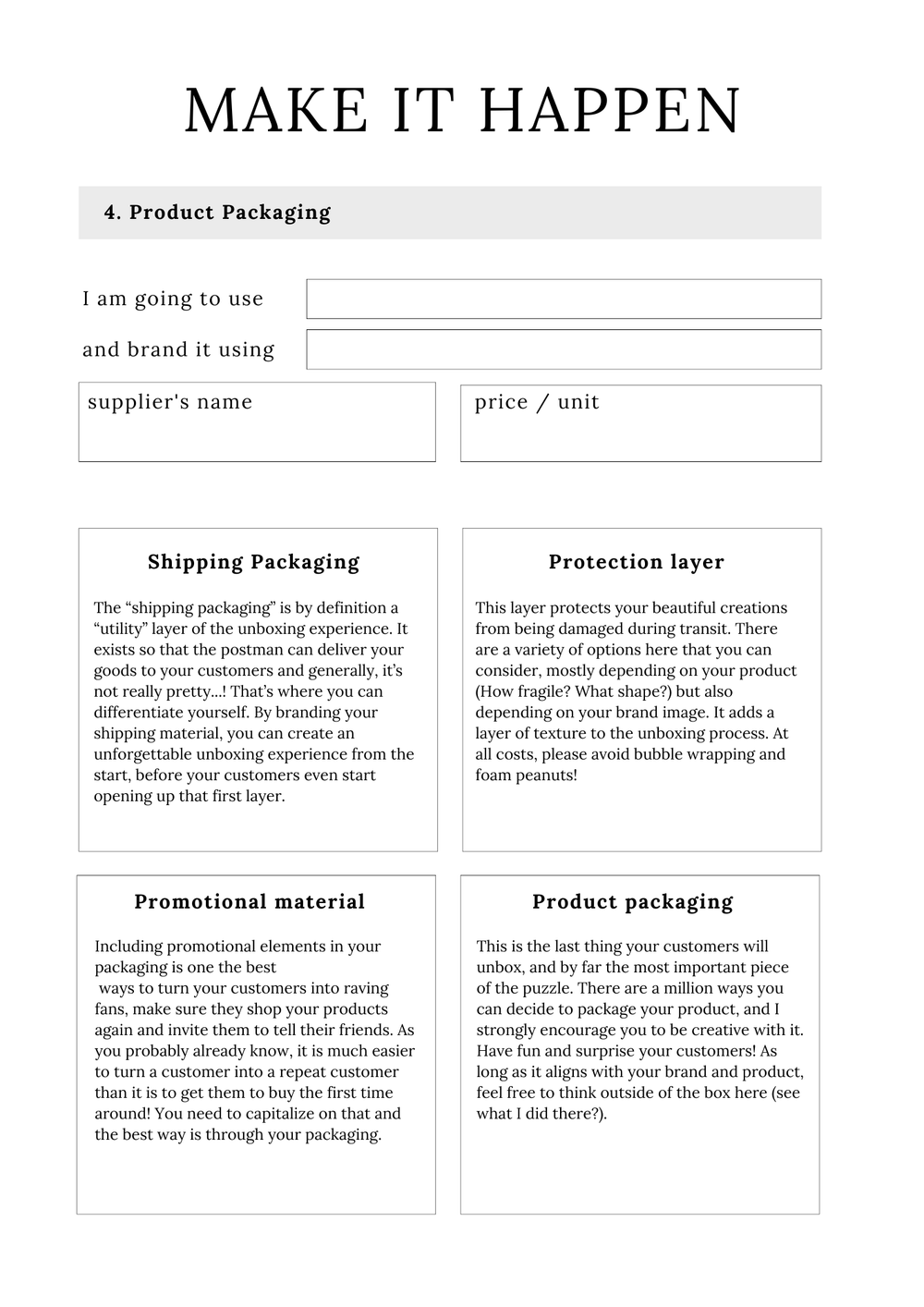 MAKE IT HAPPEN

4. Product Packaging

I am going to use

and brand it using

supplier's name

price / unit

Shipping Packaging

The “shipping packaging” is by definition a “utility” layer of the unboxing experience. It exists so that the postman can deliver your goods to your customers and generally, it’s not really pretty...! That’s where you can differentiate yourself. By branding your shipping material, you can create an unforgettable unboxing experience from the start, before your customers even start opening up that first layer.

Protection layer

This layer protects your beautiful creations from being damaged during transit. There are a variety of options here that you can consider, mostly depending on your product (How fragile? What shape?) but also depending on your brand image. It adds a layer of texture to the unboxing process. At all costs, please avoid bubble wrapping and foam peanuts!

Promotional material

Including promotional elements in your packaging is one the best ways to turn your customers into raving fans, make sure they shop your products again and invite them to tell their friends. As you probably already know, it is much easier to turn a customer into a repeat customer than it is to get them to buy the first time around! You need to capitalize on that and the best way is through your packaging.

Product packaging

This is the last thing your customers will unbox, and by far the most important piece of the puzzle. There are a million ways you can decide to package your product, and I strongly encourage you to be creative with it. Have fun and surprise your customers! As long as it aligns with your brand and product, feel free to think outside of the box here (see what I did there?).